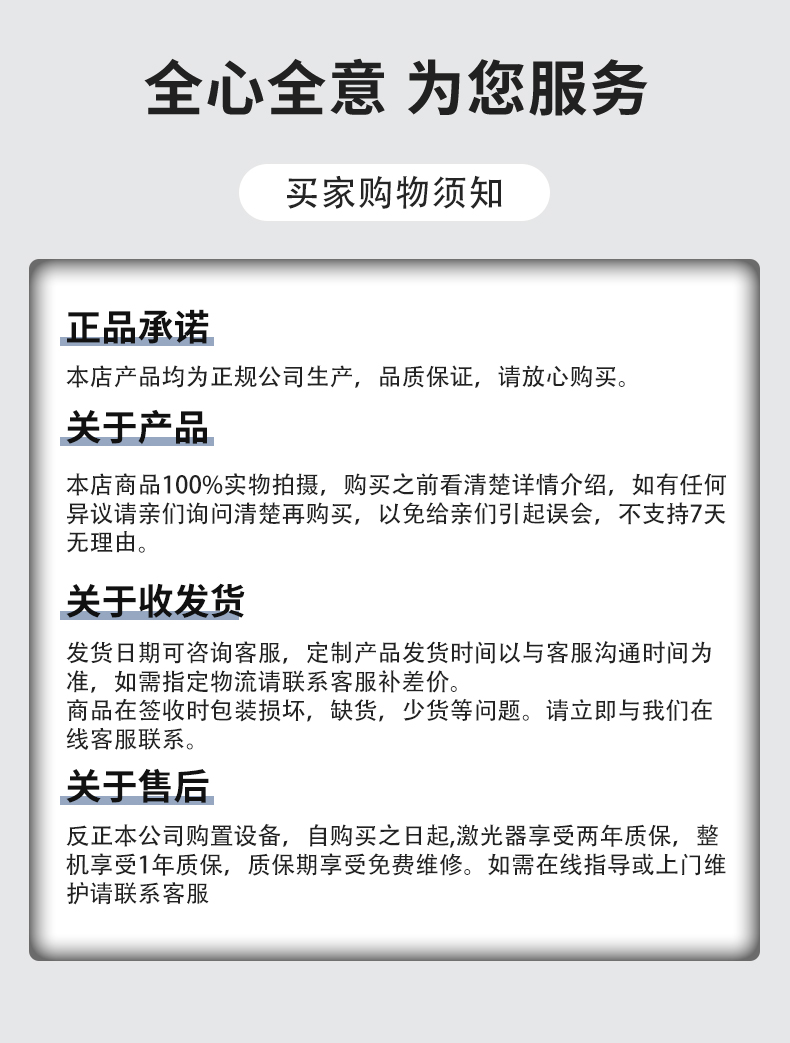 全心全意 为您服务

买家购物须知

正品承诺

本店产品均为正规公司生产，品质保证，请放心购买。

关于产品

本店商品100%实物拍摄，购买之前看清楚详情介绍，如有任何异议请亲们询问清楚再购买，以免给亲们引起误会，不支持7天无理由。

关于收发货

发货日期可咨询客服，定制产品发货时间以与客服沟通时间为准，如需指定物流请联系客服补差价。
商品在签收时包装损坏，缺货，少货等问题。请立即与我们在线客服联系。

关于售后

反正本公司购置设备，自购买之日起,激光器享受两年质保，整机享受1年质保，质保期享受免费维修。如需在线指导或上门维护请联系客服